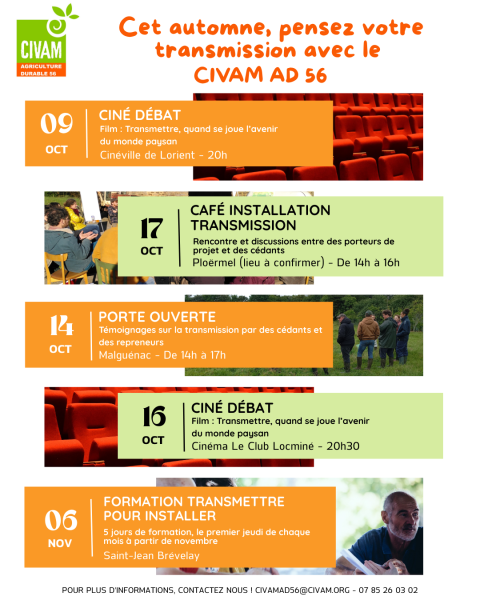 CIVAM
AGRICULTURE DURABLE 56

Cet automne, pensez votre transmission avec le CIVAM AD 56

09
OCT
CINÉ DÉBAT
Film : Transmettre, quand se joue l'avenir du monde paysan
Cinéville de Lorient - 20h

17
OCT
CAFÉ INSTALLATION TRANSMISSION
Rencontre et discussions entre des porteurs de projet et des cédants
Ploërmel (lieu à confirmer) - De 14h à 16h

14
OCT
PORTE OUVERTE
Témoignages sur la transmission par des cédants et des repreneurs
Malguénac - De 14h à 17h

16
OCT
CINÉ DÉBAT
Film : Transmettre, quand se joue l'avenir du monde paysan
Cinéma Le Club Locminé - 20h30

06
NOV
FORMATION TRANSMETTRE POUR INSTALLER
5 jours de formation, le premier jeudi de chaque mois à partir de novembre
Saint-Jean Brévelay

POUR PLUS D'INFORMATIONS, CONTACTEZ NOUS ! CIVAMAD56@CIVAM.ORG - 07 85 26 03 02